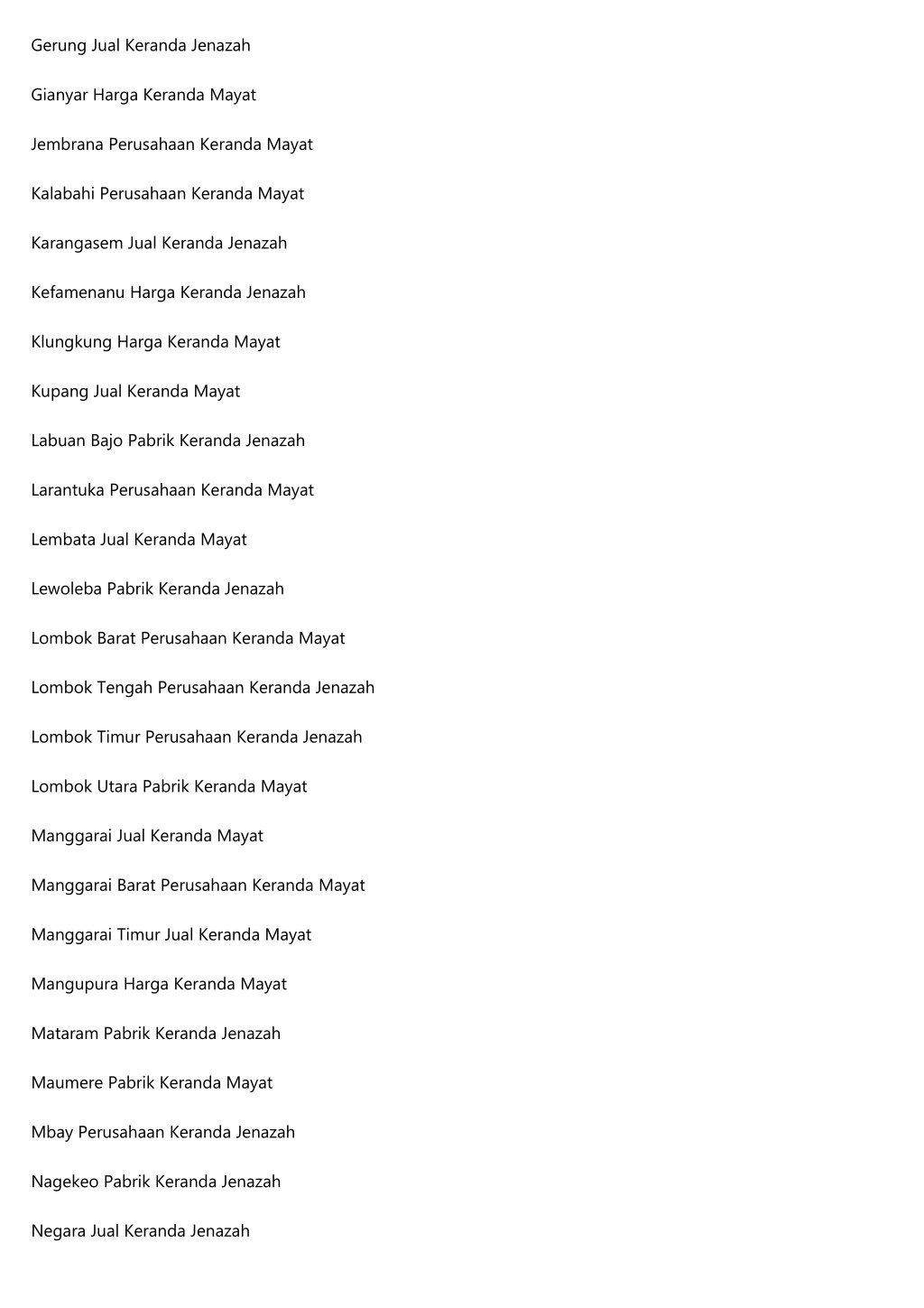 Gerung Jual Keranda Jenazah

Gianyar Harga Keranda Mayat

Jembrana Perusahaan Keranda Mayat

Kalabahi Perusahaan Keranda Mayat

Karangasem Jual Keranda Jenazah

Kefamenanu Harga Keranda Jenazah

Klungkung Harga Keranda Mayat

Kupang Jual Keranda Mayat

Labuan Bajo Pabrik Keranda Jenazah

Larantuka Perusahaan Keranda Mayat

Lembata Jual Keranda Mayat

Lewoleba Pabrik Keranda Jenazah

Lombok Barat Perusahaan Keranda Mayat

Lombok Tengah Perusahaan Keranda Jenazah

Lombok Timur Perusahaan Keranda Jenazah

Lombok Utara Pabrik Keranda Mayat

Manggarai Jual Keranda Mayat

Manggarai Barat Perusahaan Keranda Mayat

Manggarai Timur Jual Keranda Mayat

Mangupura Harga Keranda Mayat

Mataram Pabrik Keranda Jenazah

Maumere Pabrik Keranda Mayat

Mbay Perusahaan Keranda Jenazah

Nagekeo Pabrik Keranda Jenazah

Negara Jual Keranda Jenazah